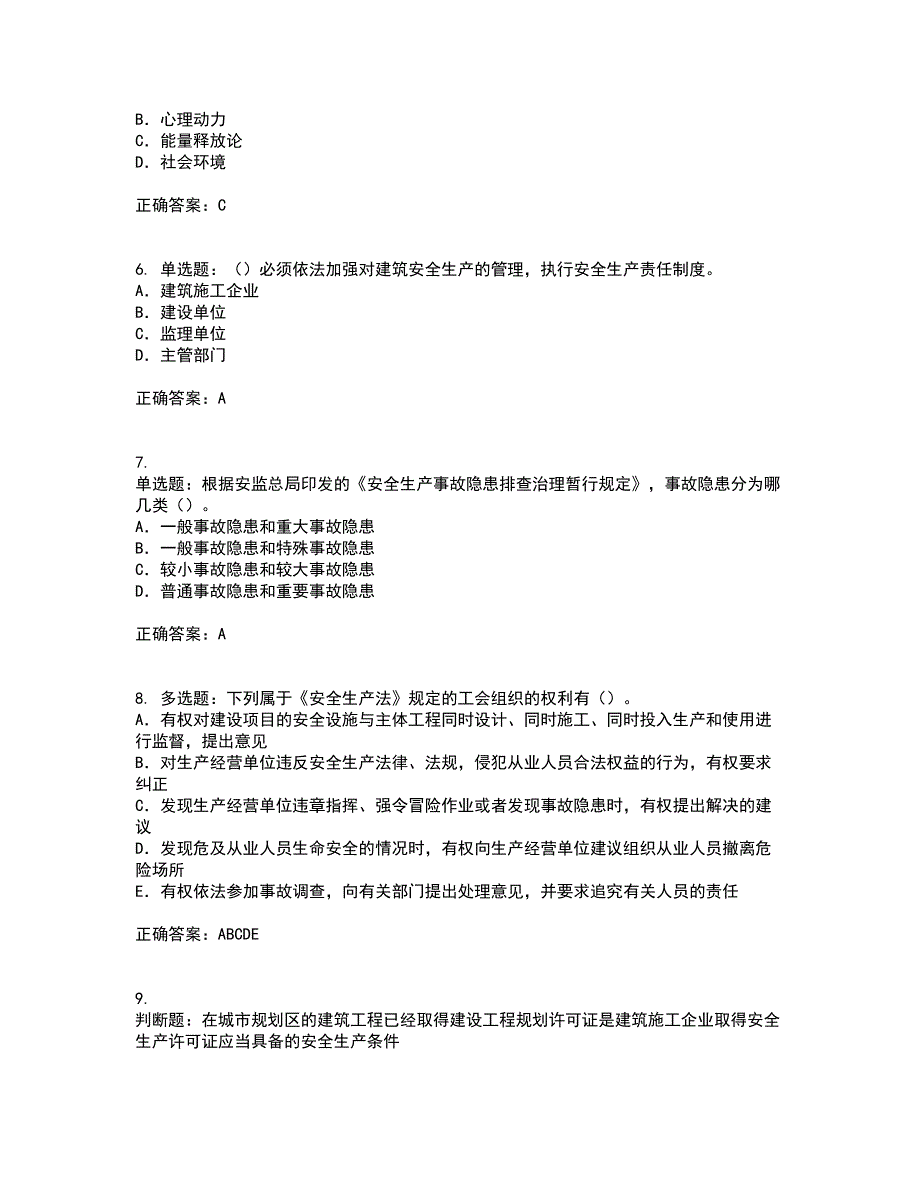 B. 心理动力
C. 能量释放论
D. 社会环境

正确答案：C

6. 单选题：（）必须依法加强对建筑安全生产的管理，执行安全生产责任制度。
A. 建筑施工企业
B. 建设单位
C. 监理单位
D. 主管部门

正确答案：A

7.
单选题：根据安监总局印发的《安全生产事故隐患排查治理暂行规定》，事故隐患分为哪几类（）。
A. 一般事故隐患和重大事故隐患
B. 一般事故隐患和特殊事故隐患
C. 较小事故隐患和较大事故隐患
D. 普通事故隐患和重要事故隐患

正确答案：A

8. 多选题：下列属于《安全生产法》规定的工会组织的权利有（）。
A. 有权对建设项目的安全设施与主体工程同时设计、同时施工、同时投入生产和使用进行监督，提出意见
B. 对生产经营单位违反安全生产法律、法规，侵犯从业人员合法权益的行为，有权要求纠正
C. 发现生产经营单位违章指挥、强令冒险作业或者发现事故隐患时，有权提出解决的建议
D. 发现危及从业人员生命安全的情况时，有权向生产经营单位建议组织从业人员撤离危险场所
E. 有权依法参加事故调查，向有关部门提出处理意见，并要求追究有关人员的责任

正确答案：ABCDE

9.
判断题：在城市规划区的建筑工程已经取得建设工程规划许可证是建筑施工企业取得安全生产许可证应当具备的安全生产条件